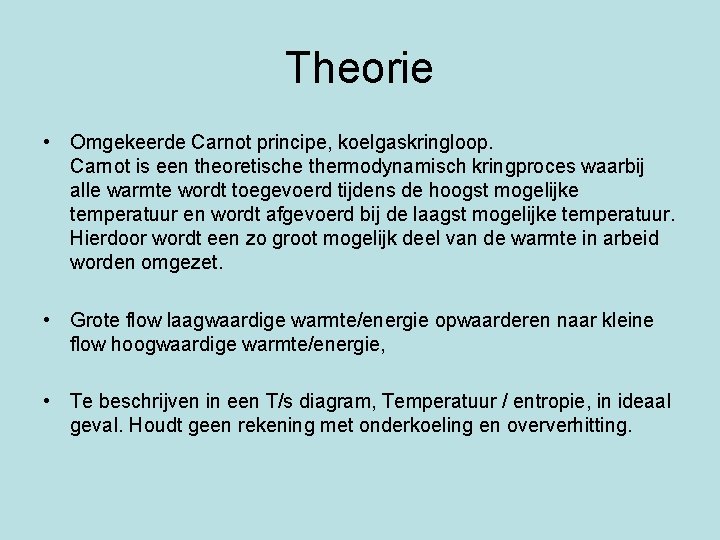 Theorie

• Omgekeerde Carnot principe, koelgaskringloop.
Carnot is een theoretische thermodynamisch kringproces waarbij alle warmte wordt toegevoerd tijdens de hoogst mogelijke temperatuur en wordt afgevoerd bij de laagst mogelijke temperatuur. Hierdoor wordt een zo groot mogelijk deel van de warmte in arbeid worden omgezet.

• Grote flow laagwaardige warmte/energie opwaarderen naar kleine flow hoogwaardige warmte/energie,

• Te beschrijven in een T/s diagram, Temperatuur / entropie, in ideaal geval. Houdt geen rekening met onderkoeling en oververhitting.